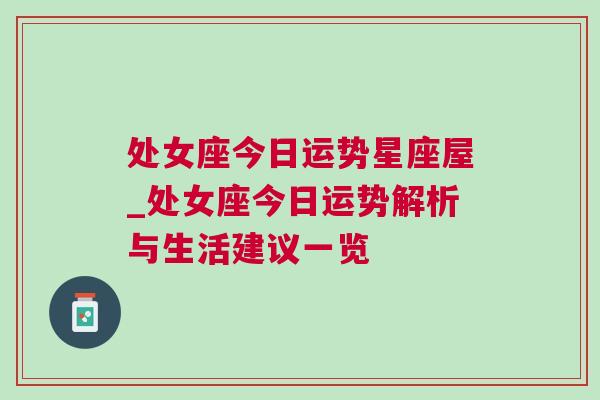 处女座今日运势星座屋_处女座今日运势解析与生活建议一览